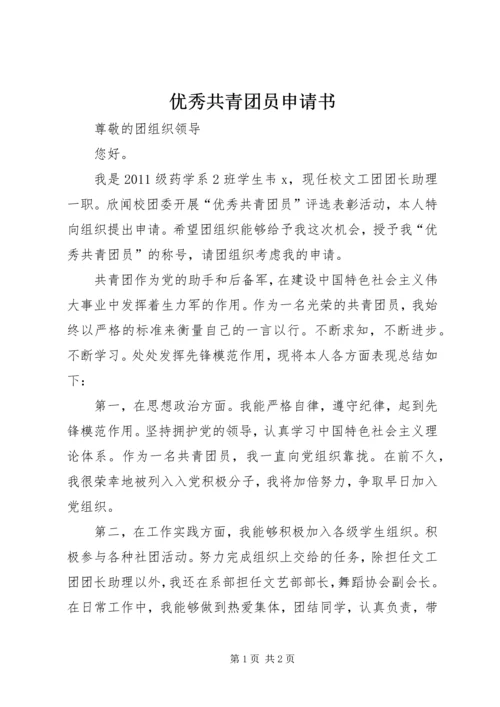 优秀共青团员申请书

尊敬的团组织领导

您好。

我是2011级药学系2班学生韦x，现任校文工团团长助理一职。欣闻校团委开展“优秀共青团员”评选表彰活动，本人特向组织提出申请。希望团组织能够给予我这次机会，授予我“优秀共青团员”的称号，请团组织考虑我的申请。

共青团作为党的助手和后备军，在建设中国特色社会主义伟大事业中发挥着生力军的作用。作为一名光荣的共青团员，我始终以严格的标准来衡量自己的一言以行。不断求知，不断进步。不断学习。处处发挥先锋模范作用，现将本人各方面表现总结如下：

第一，在思想政治方面。我能严格自律，遵守纪律，起到先锋模范作用。坚持拥护党的领导，认真学习中国特色社会主义理论体系。作为一名共青团员，我一直向党组织靠拢。在前不久，我很荣幸地被列入入党积极分子，我将加倍努力，争取早日加入党组织。

第二，在工作实践方面，我能够积极加入各级学生组织。积极参与各种社团活动。努力完成组织上交给的任务，除担任文工团团长助理以外，我还在系部担任文艺部部长，舞蹈协会副会长。在日常工作中，我能够做到热爱集体，团结同学，认真负责，带

第1页 共2页